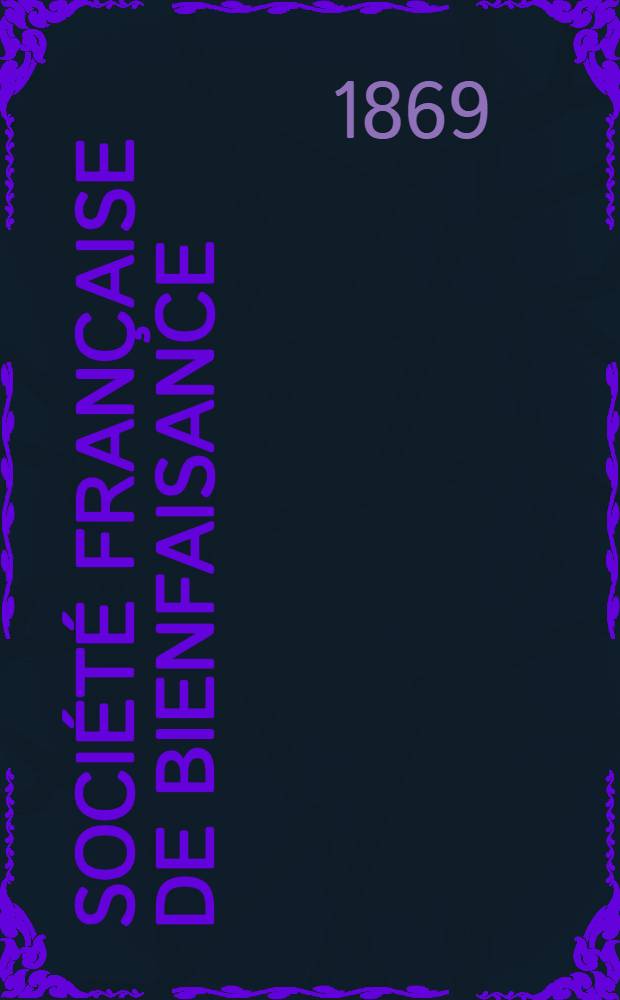 1869

SOCIÉTÉ FRANÇAISE DE BIENFAISANCE